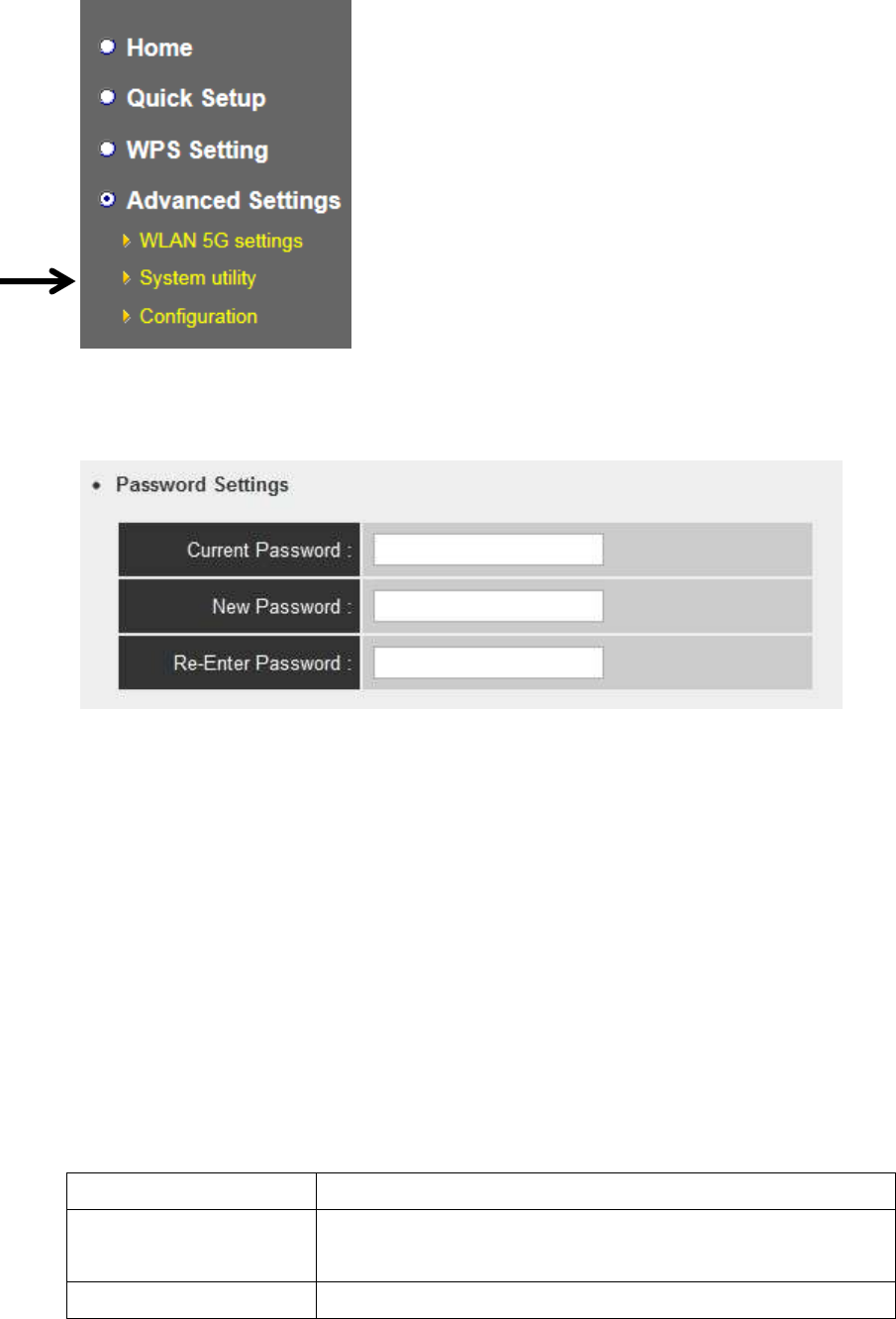 Home

Quick Setup

WPS Setting

Advanced Settings

WLAN 5G settings

System utility

Configuration

Password Settings

Current Password :

New Password :

Re-Enter Password :